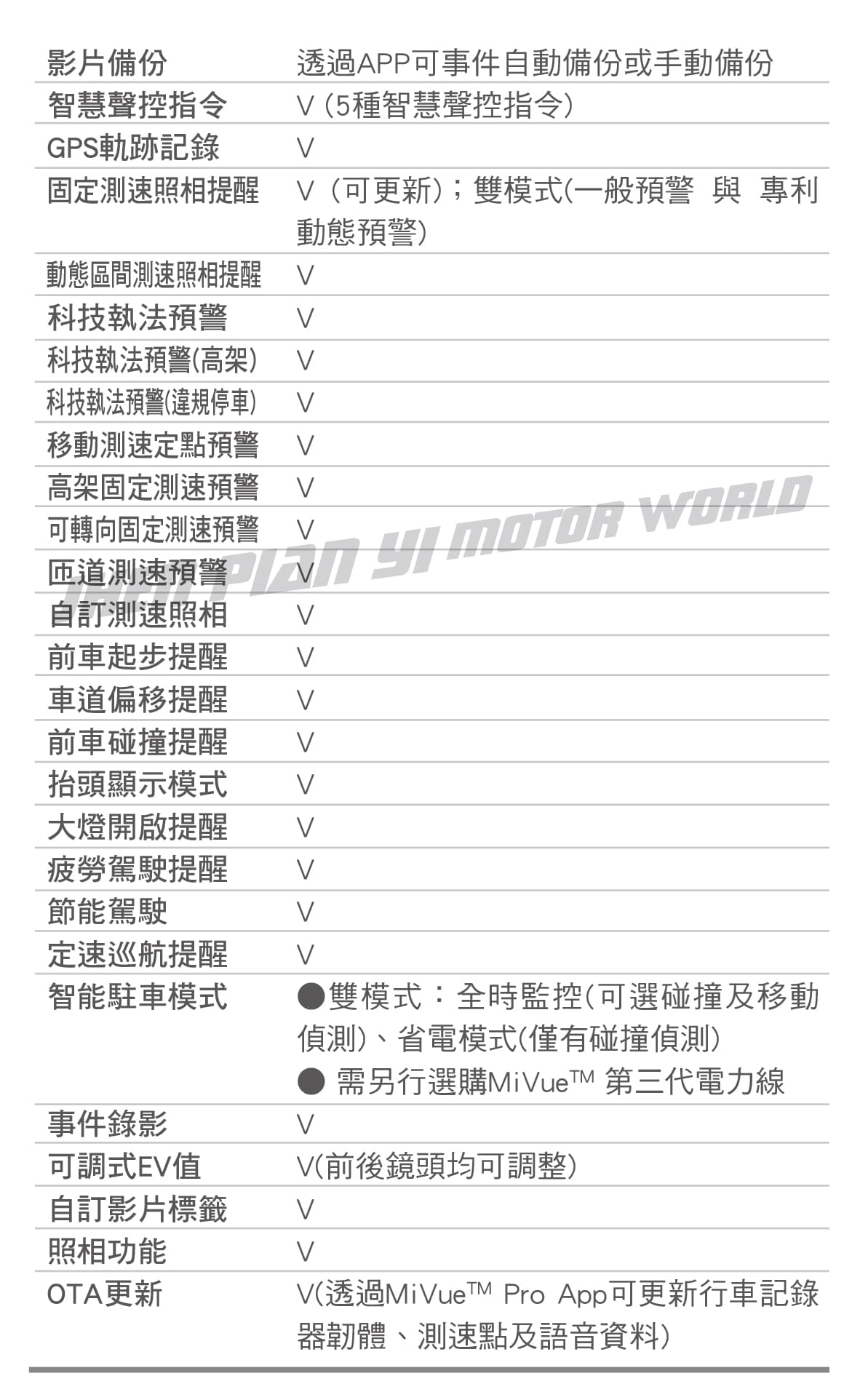 | 影片備份 | 透過APP可事件自動備份或手動備份 |
|---|---|
| 智慧聲控指令 | V (5種智慧聲控指令) |
| GPS軌跡記錄 | V |
| 固定測速照相提醒 | V (可更新);雙模式(一般預警 與 專利動態預警) |
| 動態區間測速照相提醒 | V |
| 科技執法預警 | V |
| 科技執法預警(高架) | V |
| 科技執法預警(違規停車) | V |
| 移動測速定點預警 | V |
| 高架固定測速預警 | V |
| 可轉向固定測速預警 | V |
| 匝道測速預警 | V |
| 自訂測速照相 | V |
| 前車起步提醒 | V |
| 車道偏移提醒 | V |
| 前車碰撞提醒 | V |
| 抬頭顯示模式 | V |
| 大燈開啟提醒 | V |
| 疲勞駕駛提醒 | V |
| 節能駕駛 | V |
| 定速巡航提醒 | V |
| 智能駐車模式 | • 雙模式:全時監控(可選碰撞及移動偵測)、省電模式(僅有碰撞偵測) • 需另行選購MiVue™ 第三代電力線 |
| 事件錄影 | V |
| 可調式EV值 | V(前後鏡頭均可調整) |
| 自訂影片標籤 | V |
| 照相功能 | V |
| OTA更新 | V(透過MiVue™ Pro App可更新行車記錄器韌體、測速點及語音資料) |

PIAN YI MOTOR WORLD